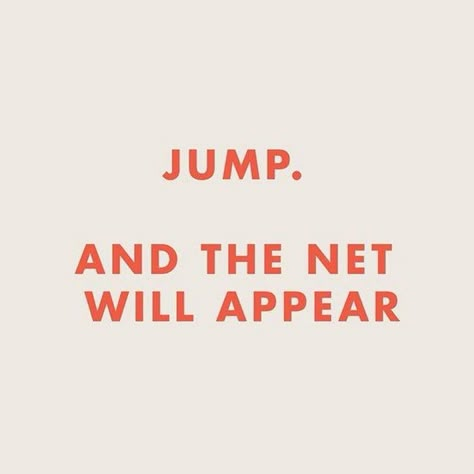 JUMP.

AND THE NET WILL APPEAR